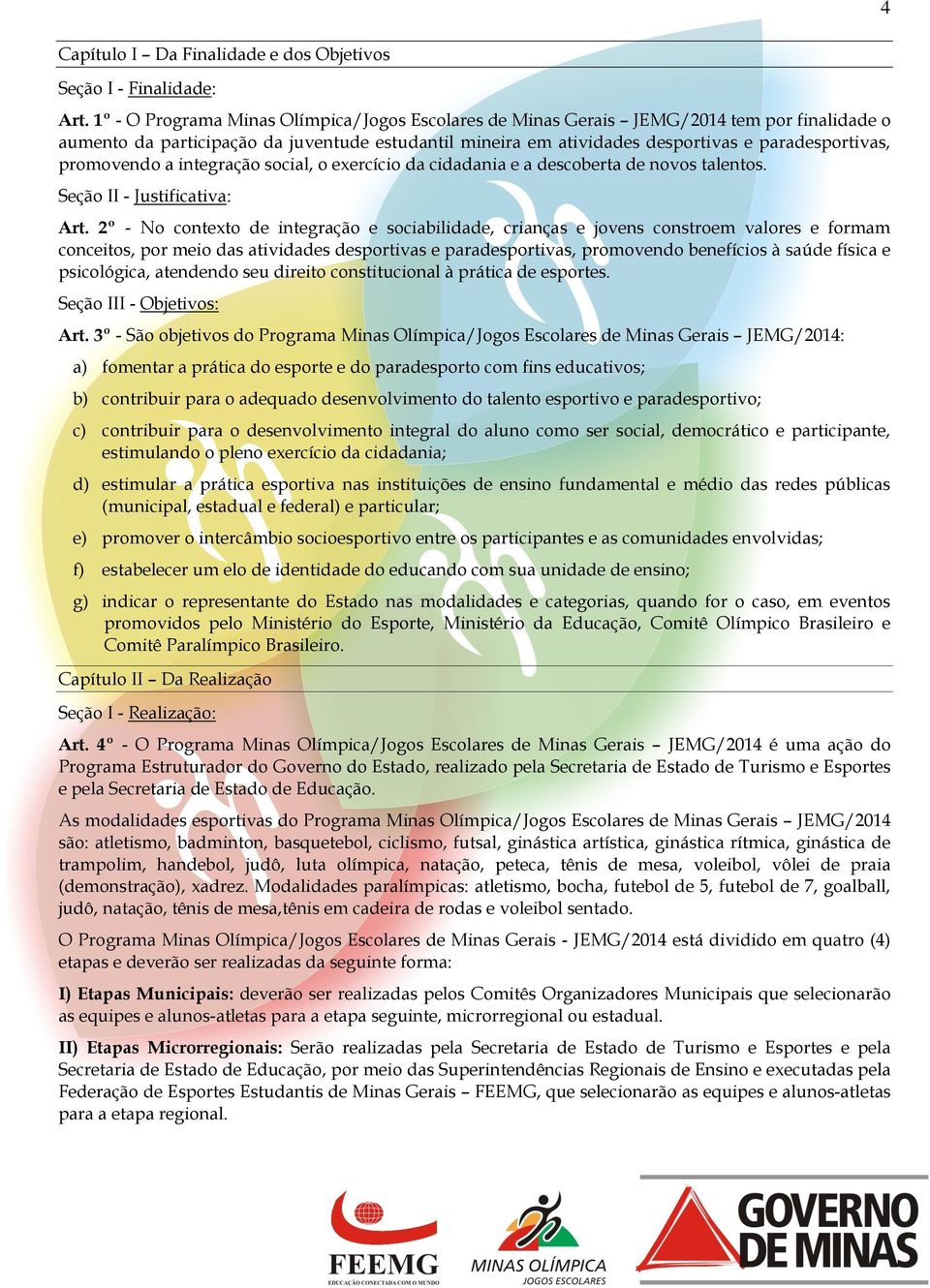 4

Capítulo I – Da Finalidade e dos Objetivos

Seção I - Finalidade:

Art. 1º - O Programa Minas Olímpica/Jogos Escolares de Minas Gerais – JEMG/2014 tem por finalidade o aumento da participação da juventude estudantil mineira em atividades desportivas e paradesportivas, promovendo a integração social, o exercício da cidadania e a descoberta de novos talentos.

Seção II - Justificativa:

Art. 2º - No contexto de integração e sociabilidade, crianças e jovens constroem valores e formam conceitos, por meio das atividades desportivas e paradesportivas, promovendo benefícios à saúde física e psicológica, atendendo seu direito constitucional à prática de esportes.

Seção III - Objetivos:

Art. 3º - São objetivos do Programa Minas Olímpica/Jogos Escolares de Minas Gerais – JEMG/2014:

a) fomentar a prática do esporte e do paradesporto com fins educativos;

b) contribuir para o adequado desenvolvimento do talento esportivo e paradesportivo;

c) contribuir para o desenvolvimento integral do aluno como ser social, democrático e participante, estimulando o pleno exercício da cidadania;

d) estimular a prática esportiva nas instituições de ensino fundamental e médio das redes públicas (municipal, estadual e federal) e particular;

e) promover o intercâmbio socioesportivo entre os participantes e as comunidades envolvidas;

f) estabelecer um elo de identidade do educando com sua unidade de ensino;

g) indicar o representante do Estado nas modalidades e categorias, quando for o caso, em eventos promovidos pelo Ministério do Esporte, Ministério da Educação, Comitê Olímpico Brasileiro e Comitê Paralímpico Brasileiro.

Capítulo II – Da Realização

Seção I - Realização:

Art. 4º - O Programa Minas Olímpica/Jogos Escolares de Minas Gerais – JEMG/2014 é uma ação do Programa Estruturador do Governo do Estado, realizado pela Secretaria de Estado de Turismo e Esportes e pela Secretaria de Estado de Educação.

As modalidades esportivas do Programa Minas Olímpica/Jogos Escolares de Minas Gerais – JEMG/2014 são: atletismo, badminton, basquetebol, ciclismo, futsal, ginástica artística, ginástica rítmica, ginástica de trampolim, handebol, judô, luta olímpica, natação, peteca, tênis de mesa, voleibol, vôlei de praia (demonstração), xadrez. Modalidades paralímpicas: atletismo, bocha, futebol de 5, futebol de 7, goalball, judô, natação, tênis de mesa,tênis em cadeira de rodas e voleibol sentado.

O Programa Minas Olímpica/Jogos Escolares de Minas Gerais - JEMG/2014 está dividido em quatro (4) etapas e deverão ser realizadas da seguinte forma:

I) Etapas Municipais: deverão ser realizadas pelos Comitês Organizadores Municipais que selecionarão as equipes e alunos-atletas para a etapa seguinte, microrregional ou estadual.

II) Etapas Microrregionais: Serão realizadas pela Secretaria de Estado de Turismo e Esportes e pela Secretaria de Estado de Educação, por meio das Superintendências Regionais de Ensino e executadas pela Federação de Esportes Estudantis de Minas Gerais – FEEMG, que selecionarão as equipes e alunos-atletas para a etapa regional.

FEEMG
EDUCAÇÃO CONECTADA COM O MUNDO
MINAS OLÍMPICA
JOGOS ESCOLARES
GOVERNO DE MINAS